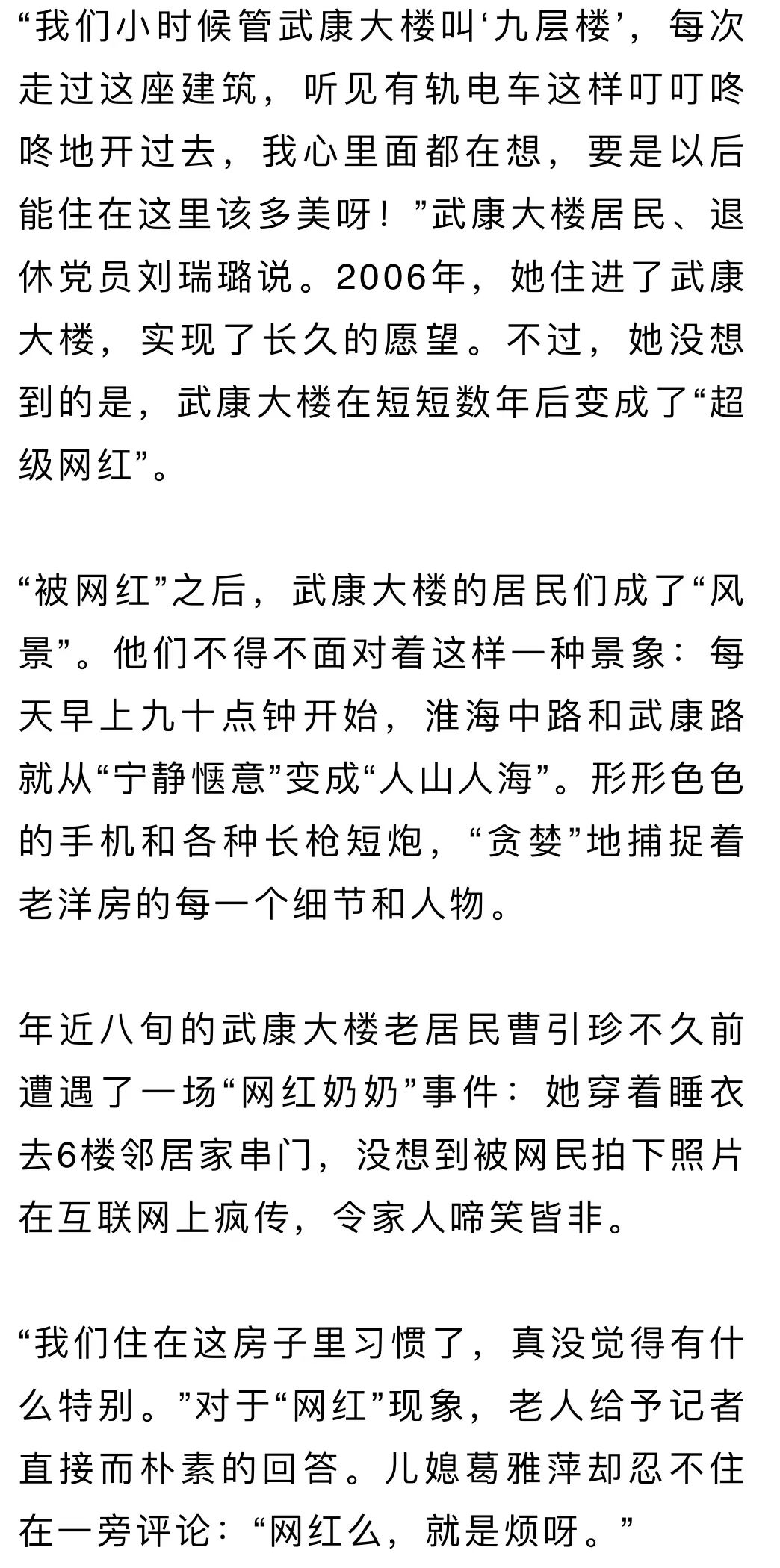 “我们小时候管武康大楼叫‘九层楼’，每次走过这座建筑，听见有轨电车这样叮叮咚咚地开过去，我心里面都在想，要是以后能住在这里该多美呀！”武康大楼居民、退休党员刘瑞璐说。2006年，她住进了武康大楼，实现了长久的愿望。不过，她没想到的是，武康大楼在短短数年后变成了“超级网红”。

“被网红”之后，武康大楼的居民们成了“风景”。他们不得不面对着这样一种景象：每天早上九十点钟开始，淮海中路和武康路就从“宁静惬意”变成“人山人海”。形形色色的手机和各种长枪短炮，“贪婪”地捕捉着老洋房的每一个细节和人物。

年近八旬的武康大楼老居民曹引珍不久前遭遇了一场“网红奶奶”事件：她穿着睡衣去6楼邻居家串门，没想到被网民拍下照片在互联网上疯传，令家人啼笑皆非。

“我们住在这房子里习惯了，真没觉得有什么特别。”对于“网红”现象，老人给予记者直接而朴素的回答。儿媳葛雅萍却忍不住在一旁评论：“网红么，就是烦呀。”